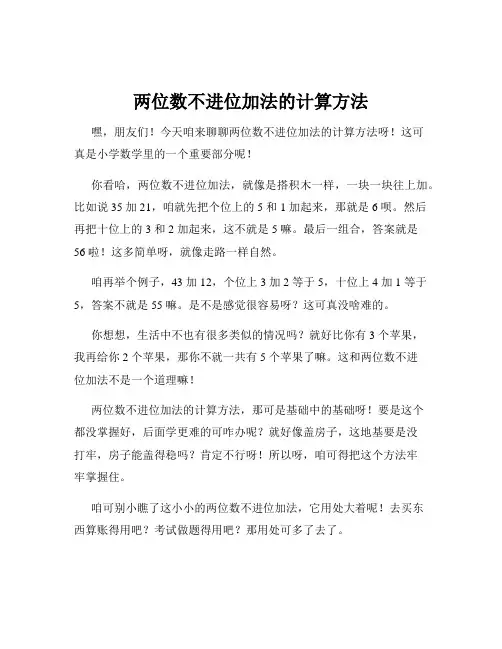 两位数不进位加法的计算方法

嘿，朋友们！今天咱来聊聊两位数不进位加法的计算方法呀！这可真是小学数学里的一个重要部分呢！

你看哈，两位数不进位加法，就像是搭积木一样，一块一块往上加。比如说 35 加 21，咱就先把个位上的 5 和 1 加起来，那就是 6 呗。然后再把十位上的 3 和 2 加起来，这不就是 5 嘛。最后一组合，答案就是 56 啦！这多简单呀，就像走路一样自然。

咱再举个例子，43 加 12，个位上 3 加 2 等于 5，十位上 4 加 1 等于 5，答案不就是 55 嘛。是不是感觉很容易呀？这可真没啥难的。

你想想，生活中不也有很多类似的情况吗？就好比你有 3 个苹果，我再给你 2 个苹果，那你不就一共有 5 个苹果了嘛。这和两位数不进位加法不是一个道理嘛！

两位数不进位加法的计算方法，那可是基础中的基础呀！要是这个都没掌握好，后面学更难的可咋办呢？就好像盖房子，这地基要是没打牢，房子能盖得稳吗？肯定不行呀！所以呀，咱可得把这个方法牢牢掌握住。

咱可别小瞧了这小小的两位数不进位加法，它用处大着呢！去买东西算账得用吧？考试做题得用吧？那用处可多了去了。